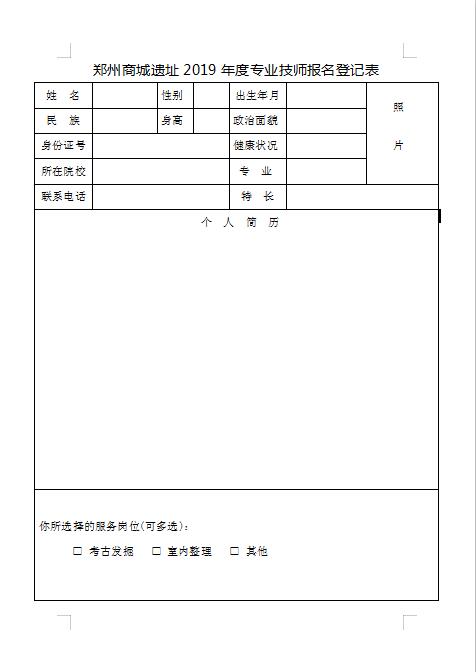 郑州商城遗址 2019 年度专业技师报名登记表

| 姓 名 | | 性别 | | 出生年月 | | 照 片 |
|---|---|---|---|---|---|---|
| 民 族 | | 身高 | | 政治面貌 | | |
| 身份证号 | | | | 健康状况 | | |
| 所在院校 | | | | 专 业 | | |
| 联系电话 | | | | 特 长 | | |

个 人 简 历

你所选择的服务岗位(可多选):

☐ 考古发掘 ☐ 室内整理 ☐ 其他